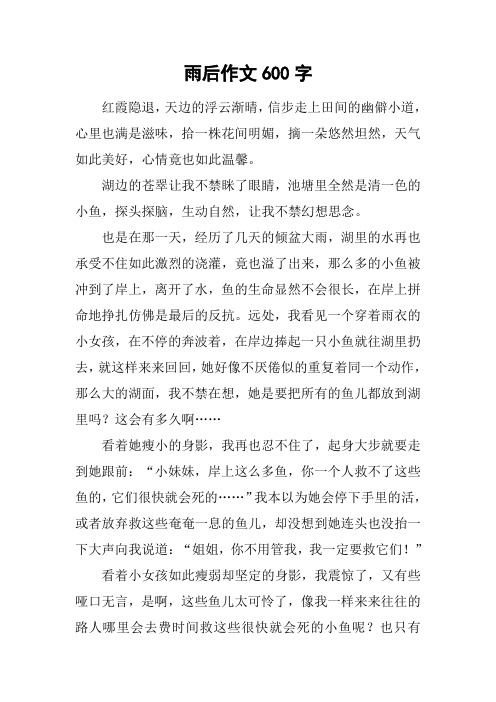 雨后作文 600 字

红霞隐退，天边的浮云渐晴，信步走上田间的幽僻小道，心里也满是滋味，拾一株花间明媚，摘一朵悠然坦然，天气如此美好，心情竟也如此温馨。

湖边的苍翠让我不禁眯了眼睛，池塘里全然是清一色的小鱼，探头探脑，生动自然，让我不禁幻想思念。

也是在那一天，经历了几天的倾盆大雨，湖里的水再也承受不住如此激烈的浇灌，竟也溢了出来，那么多的小鱼被冲到了岸上，离开了水，鱼的生命显然不会很长，在岸上拼命地挣扎仿佛是最后的反抗。远处，我看见一个穿着雨衣的小女孩，在不停的奔波着，在岸边捧起一只小鱼就往湖里扔去，就这样来来回回，她好像不厌倦似的重复着同一个动作，那么大的湖面，我不禁在想，她是要把所有的鱼儿都放到湖里吗？这会有多久啊……

看着她瘦小的身影，我再也忍不住了，起身大步就要走到她跟前：“小妹妹，岸上这么多鱼，你一个人救不了这些鱼的，它们很快就会死的……”我本以为她会停下手里的活，或者放弃救这些奄奄一息的鱼儿，却没想到她连头也没抬一下大声向我说道：“姐姐，你不用管我，我一定要救它们！”

看着小女孩如此瘦弱却坚定的身影，我震惊了，又有些哑口无言，是啊，这些鱼儿太可怜了，像我一样来来往往的路人哪里会去费时间救这些很快就会死的小鱼呢？也只有